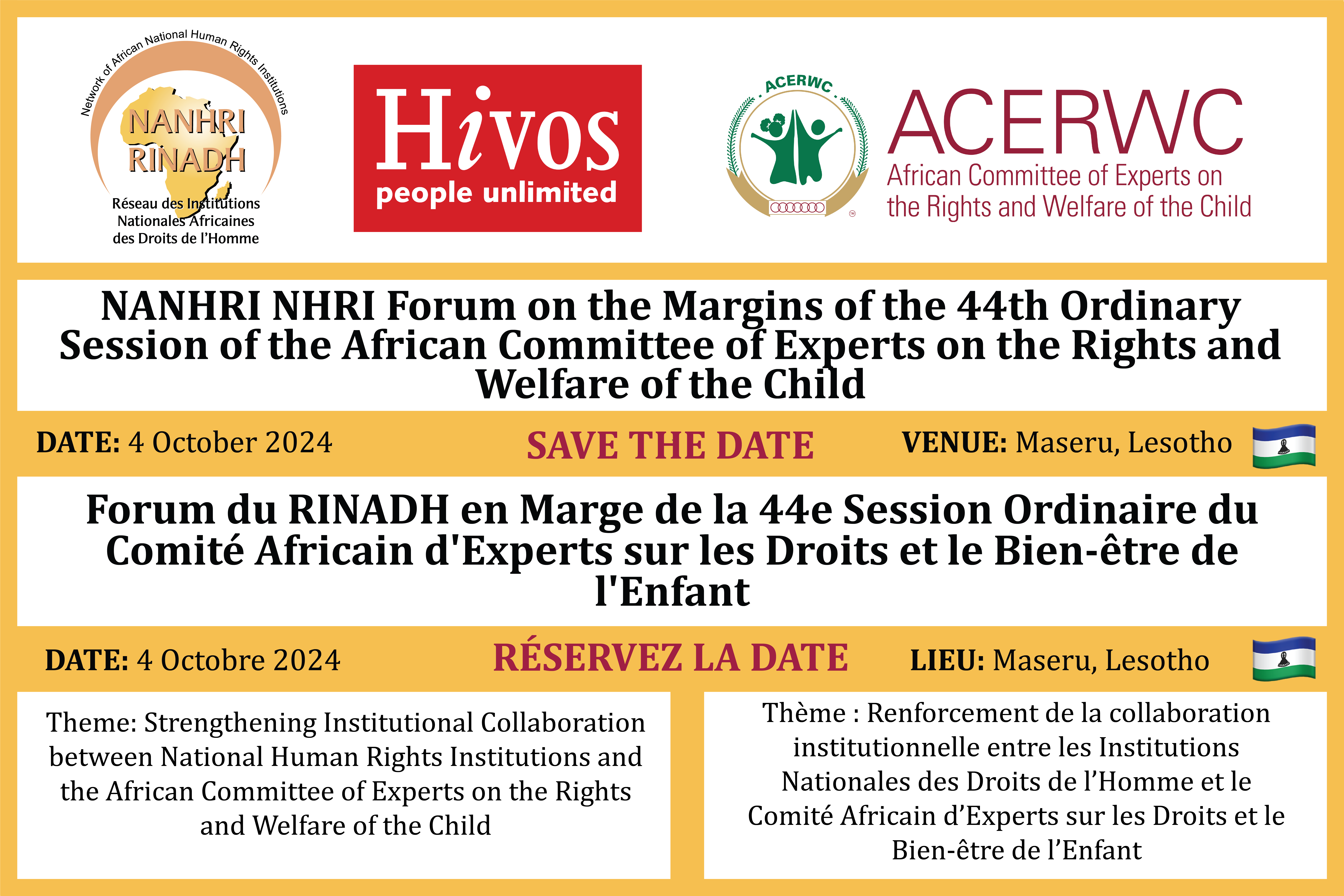 Network of African National Human Rights Institutions
NANHRI
RINADH
Réseau des Institutions Nationales Africaines des Droits de l'Homme

Hivos
people unlimited

ACERWC

ACERWC
African Committee of Experts on the Rights and Welfare of the Child

NANHRI NHRI Forum on the Margins of the 44th Ordinary Session of the African Committee of Experts on the Rights and Welfare of the Child

DATE: 4 October 2024
SAVE THE DATE
VENUE: Maseru, Lesotho

Forum du RINADH en Marge de la 44e Session Ordinaire du Comité Africain d'Experts sur les Droits et le Bien-être de l'Enfant

DATE: 4 Octobre 2024
RÉSERVEZ LA DATE
LIEU: Maseru, Lesotho

Theme: Strengthening Institutional Collaboration between National Human Rights Institutions and the African Committee of Experts on the Rights and Welfare of the Child

Thème : Renforcement de la collaboration institutionnelle entre les Institutions Nationales des Droits de l'Homme et le Comité Africain d'Experts sur les Droits et le Bien-être de l'Enfant